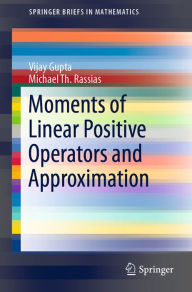 SPRINGER BRIEFS IN MATHEMATICS

Vijay Gupta
Michael Th. Rassias

Moments of Linear Positive Operators and Approximation

Springer